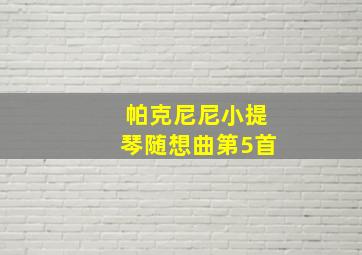 帕克尼尼小提琴随想曲第5首